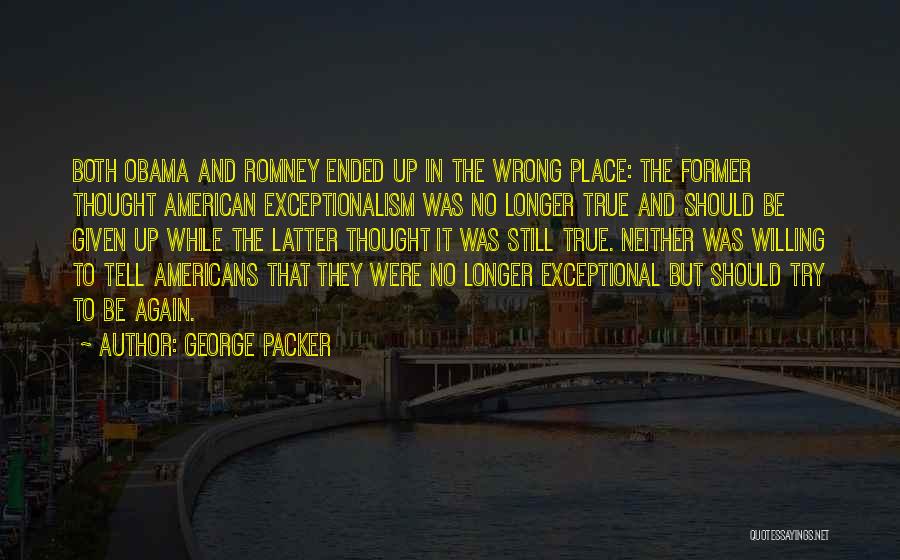 BOTH OBAMA AND ROMNEY ENDED UP IN THE WRONG PLACE: THE FORMER THOUGHT AMERICAN EXCEPTIONALISM WAS NO LONGER TRUE AND SHOULD BE GIVEN UP WHILE THE LATTER THOUGHT IT WAS STILL TRUE. NEITHER WAS WILLING TO TELL AMERICANS THAT THEY WERE NO LONGER EXCEPTIONAL BUT SHOULD TRY TO BE AGAIN.

~ AUTHOR: GEORGE PACKER

QUOTESSAYINGS.NET